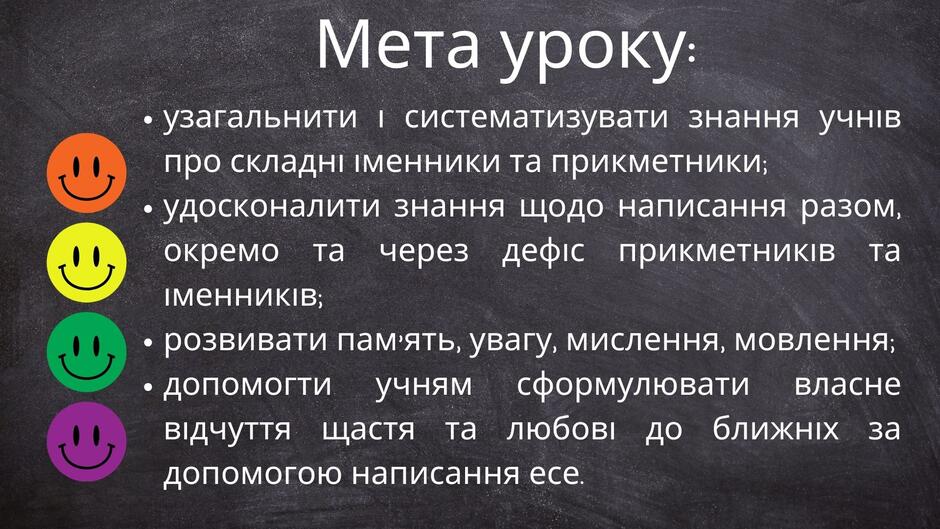 Мета уроку:

• узагальнити і систематизувати знання учнів про складні іменники та прикметники;
• удосконалити знання щодо написання разом, окремо та через дефіс прикметників та іменників;
• розвивати пам'ять, увагу, мислення, мовлення;
• допомогти учням сформулювати власне відчуття щастя та любові до ближніх за допомогою написання есе.